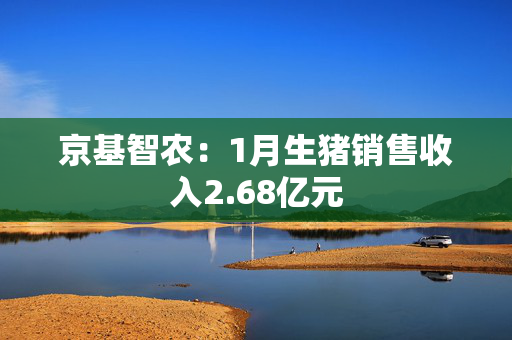 京基智农：1月生猪销售收入2.68亿元